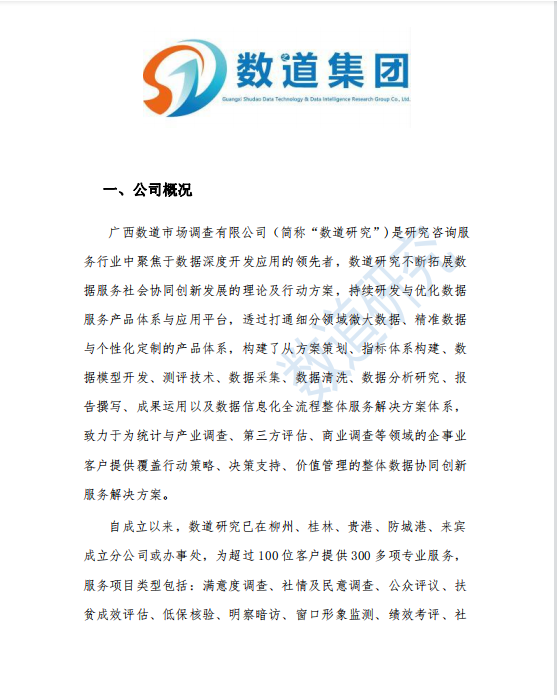 数道集团
Guangxi Shudao Data Technology & Data Intelligence Research Group Co., Ltd.

一、公司概况

广西数道市场调查有限公司（简称“数道研究”）是研究咨询服务行业中聚焦于数据深度开发应用的领先者，数道研究不断拓展数据服务社会协同创新发展的理论及行动方案，持续研发与优化数据服务产品体系与应用平台，透过打通细分领域微大数据、精准数据与个性化定制的产品体系，构建了从方案策划、指标体系构建、数据模型开发、测评技术、数据采集、数据清洗、数据分析研究、报告撰写、成果运用以及数据信息化全流程整体服务解决方案体系，致力于为统计与产业调查、第三方评估、商业调查等领域的企事业客户提供覆盖行动策略、决策支持、价值管理的整体数据协同创新服务解决方案。

自成立以来，数道研究已在柳州、桂林、贵港、防城港、来宾成立分公司或办事处，为超过100位客户提供300多项专业服务，服务项目类型包括：满意度调查、社情及民意调查、公众评议、扶贫成效评估、低保核验、明察暗访、窗口形象监测、绩效考评、社

数道研究